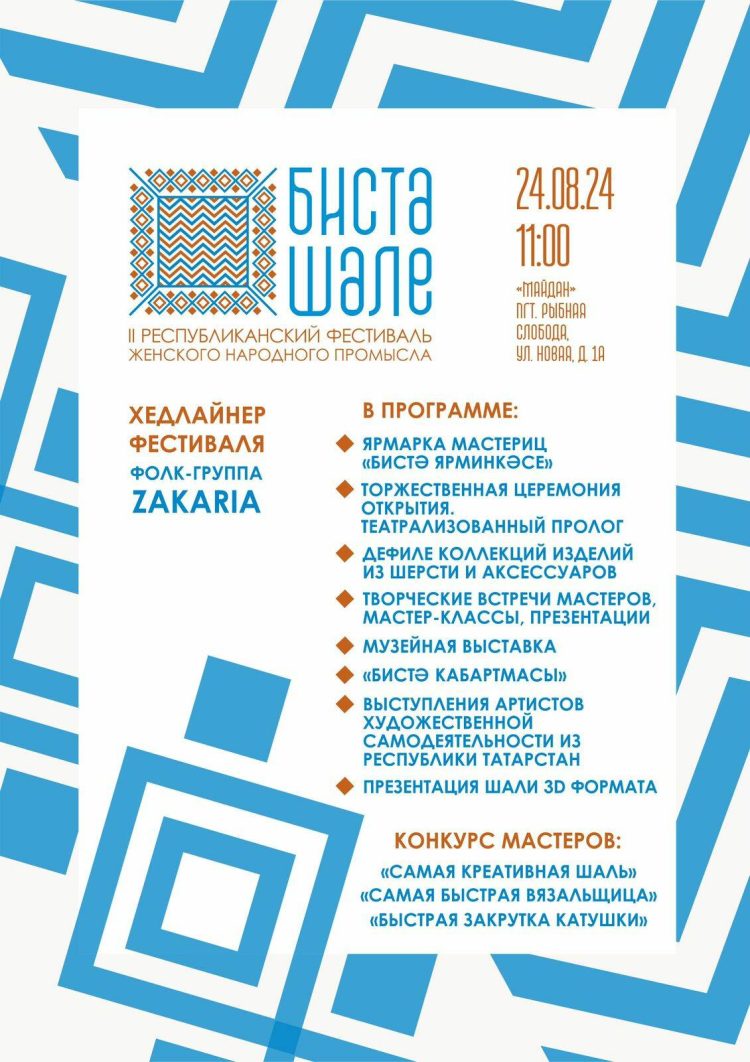 БИСТӘ ШӘЛЕ

II РЕСПУБЛИКАНСКИЙ ФЕСТИВАЛЬ ЖЕНСКОГО НАРОДНОГО ПРОМЫСЛА

24.08.24
11:00
«МАЙДАН» ПГТ. РЫБНАЯ СЛОБОДА, УЛ. НОВАЯ, Д. 1А

ХЕДЛАЙНЕР ФЕСТИВАЛЯ
ФОЛК-ГРУППА
ZAKARIA

В ПРОГРАММЕ:

ЯРМАРКА МАСТЕРИЦ «БИСТӘ ЯРМИНКӘСЕ»

ТОРЖЕСТВЕННАЯ ЦЕРЕМОНИЯ ОТКРЫТИЯ. ТЕАТРАЛИЗОВАННЫЙ ПРОЛОГ

ДЕФИЛЕ КОЛЛЕКЦИЙ ИЗДЕЛИЙ ИЗ ШЕРСТИ И АКСЕССУАРОВ

ТВОРЧЕСКИЕ ВСТРЕЧИ МАСТЕРОВ, МАСТЕР-КЛАССЫ, ПРЕЗЕНТАЦИИ

МУЗЕЙНАЯ ВЫСТАВКА

«БИСТӘ КАБАРТМАСЫ»

ВЫСТУПЛЕНИЯ АРТИСТОВ ХУДОЖЕСТВЕННОЙ САМОДЕЯТЕЛЬНОСТИ ИЗ РЕСПУБЛИКИ ТАТАРСТАН

ПРЕЗЕНТАЦИЯ ШАЛИ 3D ФОРМАТА

КОНКУРС МАСТЕРОВ:

«САМАЯ КРЕАТИВНАЯ ШАЛЬ»
«САМАЯ БЫСТРАЯ ВЯЗАЛЬЩИЦА»
«БЫСТРАЯ ЗАКРУТКА КАТУШКИ»